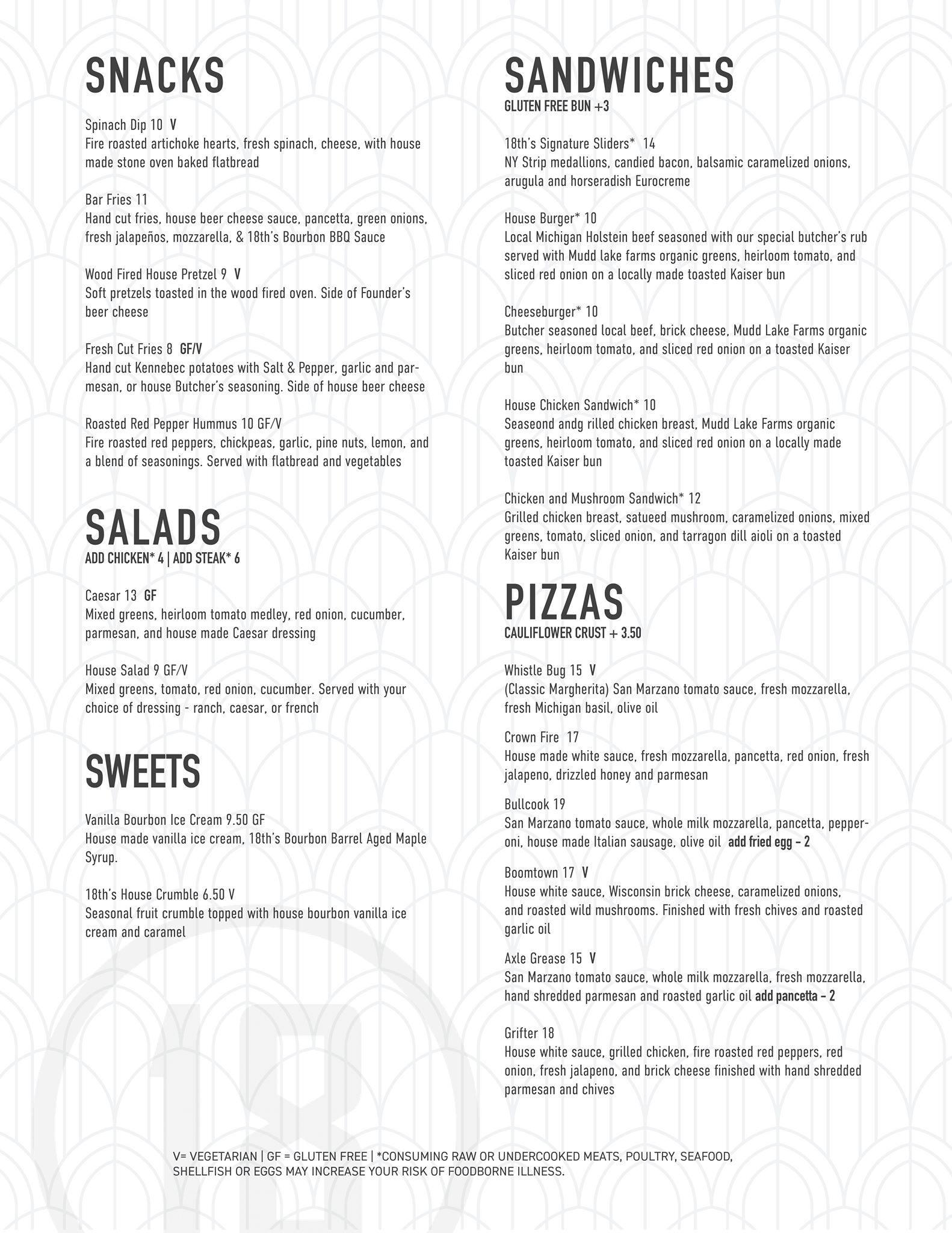 SNACKS

Spinach Dip 10 V
Fire roasted artichoke hearts, fresh spinach, cheese, with house made stone oven baked flatbread

Bar Fries 11
Hand cut fries, house beer cheese sauce, pancetta, green onions, fresh jalapeños, mozzarella, & 18th's Bourbon BBQ Sauce

Wood Fired House Pretzel 9 V
Soft pretzels toasted in the wood fired oven. Side of Founder's beer cheese

Fresh Cut Fries 8 GF/V
Hand cut Kennebec potatoes with Salt & Pepper, garlic and parmesan, or house Butcher's seasoning. Side of house beer cheese

Roasted Red Pepper Hummus 10 GF/V
Fire roasted red peppers, chickpeas, garlic, pine nuts, lemon, and a blend of seasonings. Served with flatbread and vegetables

SALADS
ADD CHICKEN* 4 | ADD STEAK* 6

Caesar 13 GF
Mixed greens, heirloom tomato medley, red onion, cucumber, parmesan, and house made Caesar dressing

House Salad 9 GF/V
Mixed greens, tomato, red onion, cucumber. Served with your choice of dressing - ranch, caesar, or french

SWEETS

Vanilla Bourbon Ice Cream 9.50 GF
House made vanilla ice cream, 18th's Bourbon Barrel Aged Maple Syrup.

18th's House Crumble 6.50 V
Seasonal fruit crumble topped with house bourbon vanilla ice cream and caramel

SANDWICHES
GLUTEN FREE BUN +3

18th's Signature Sliders* 14
NY Strip medallions, candied bacon, balsamic caramelized onions, arugula and horseradish Eurocreme

House Burger* 10
Local Michigan Holstein beef seasoned with our special butcher's rub served with Mudd lake farms organic greens, heirloom tomato, and sliced red onion on a locally made toasted Kaiser bun

Cheeseburger* 10
Butcher seasoned local beef, brick cheese, Mudd Lake Farms organic greens, heirloom tomato, and sliced red onion on a toasted Kaiser bun

House Chicken Sandwich* 10
Seaseond andg rilled chicken breast, Mudd Lake Farms organic greens, heirloom tomato, and sliced red onion on a locally made toasted Kaiser bun

Chicken and Mushroom Sandwich* 12
Grilled chicken breast, satueed mushroom, caramelized onions, mixed greens, tomato, sliced onion, and tarragon dill aioli on a toasted Kaiser bun

PIZZAS
CAULIFLOWER CRUST + 3.50

Whistle Bug 15 V
(Classic Margherita) San Marzano tomato sauce, fresh mozzarella, fresh Michigan basil, olive oil

Crown Fire 17
House made white sauce, fresh mozzarella, pancetta, red onion, fresh jalapeno, drizzled honey and parmesan

Bullcook 19
San Marzano tomato sauce, whole milk mozzarella, pancetta, pepperoni, house made Italian sausage, olive oil add fried egg – 2

Boomtown 17 V
House white sauce, Wisconsin brick cheese, caramelized onions, and roasted wild mushrooms. Finished with fresh chives and roasted garlic oil

Axle Grease 15 V
San Marzano tomato sauce, whole milk mozzarella, fresh mozzarella, hand shredded parmesan and roasted garlic oil add pancetta – 2

Grifter 18
House white sauce, grilled chicken, fire roasted red peppers, red onion, fresh jalapeno, and brick cheese finished with hand shredded parmesan and chives

V= VEGETARIAN | GF = GLUTEN FREE | *CONSUMING RAW OR UNDERCOOKED MEATS, POULTRY, SEAFOOD, SHELLFISH OR EGGS MAY INCREASE YOUR RISK OF FOODBORNE ILLNESS.